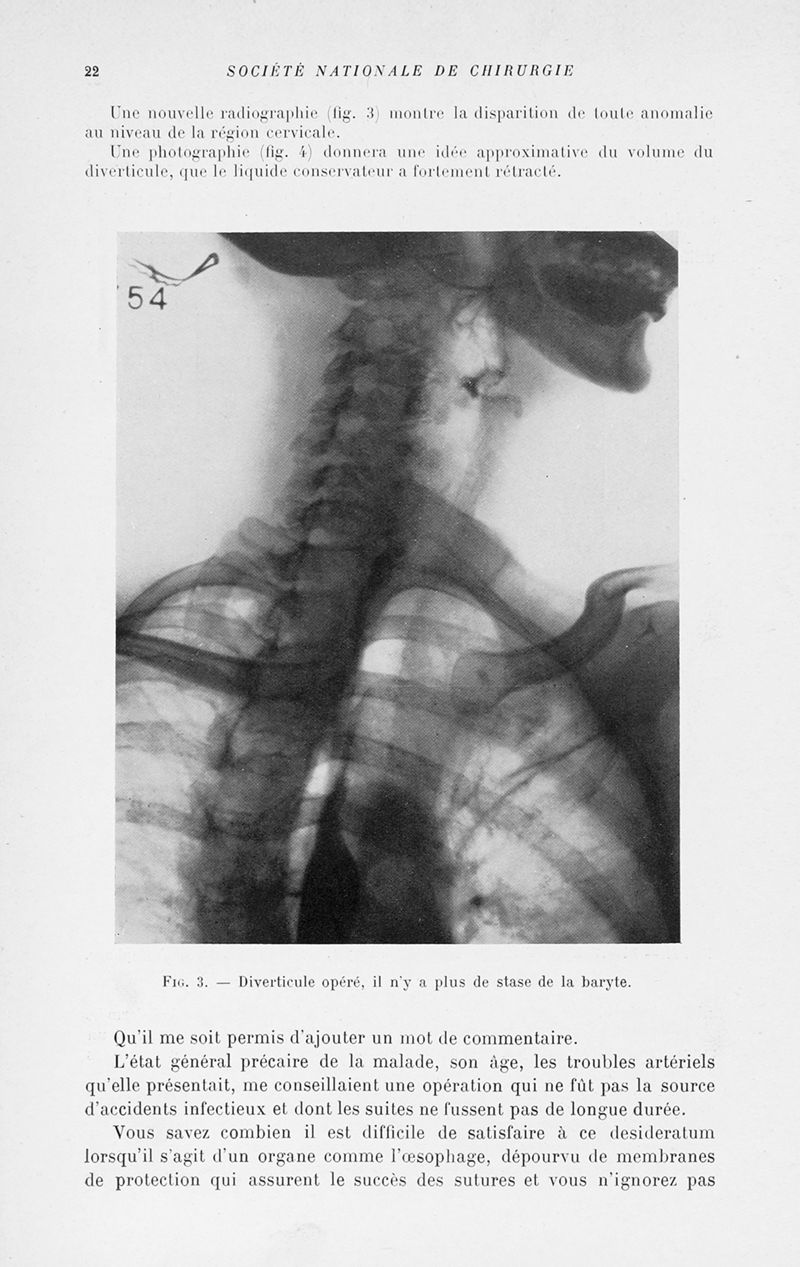 22 SOCIÉTÉ NATIONALE DE CHIRURGIE

Une nouvelle radiographie (fig. 3) montre la disparition de toute anomalie au niveau de la région cervicale.

Une photographie (fig. 4) donnera une idée approximative du volume du diverticule, que le liquide conservateur a fortement rétracté.

54

Fig. 3. — Diverticule opéré, il n'y a plus de stase de la baryte.

Qu'il me soit permis d'ajouter un mot de commentaire.

L'état général précaire de la malade, son âge, les troubles artériels qu'elle présentait, me conseillaient une opération qui ne fût pas la source d'accidents infectieux et dont les suites ne fussent pas de longue durée.

Vous savez combien il est difficile de satisfaire à ce desideratum lorsqu'il s'agit d'un organe comme l'œsophage, dépourvu de membranes de protection qui assurent le succès des sutures et vous n'ignorez pas